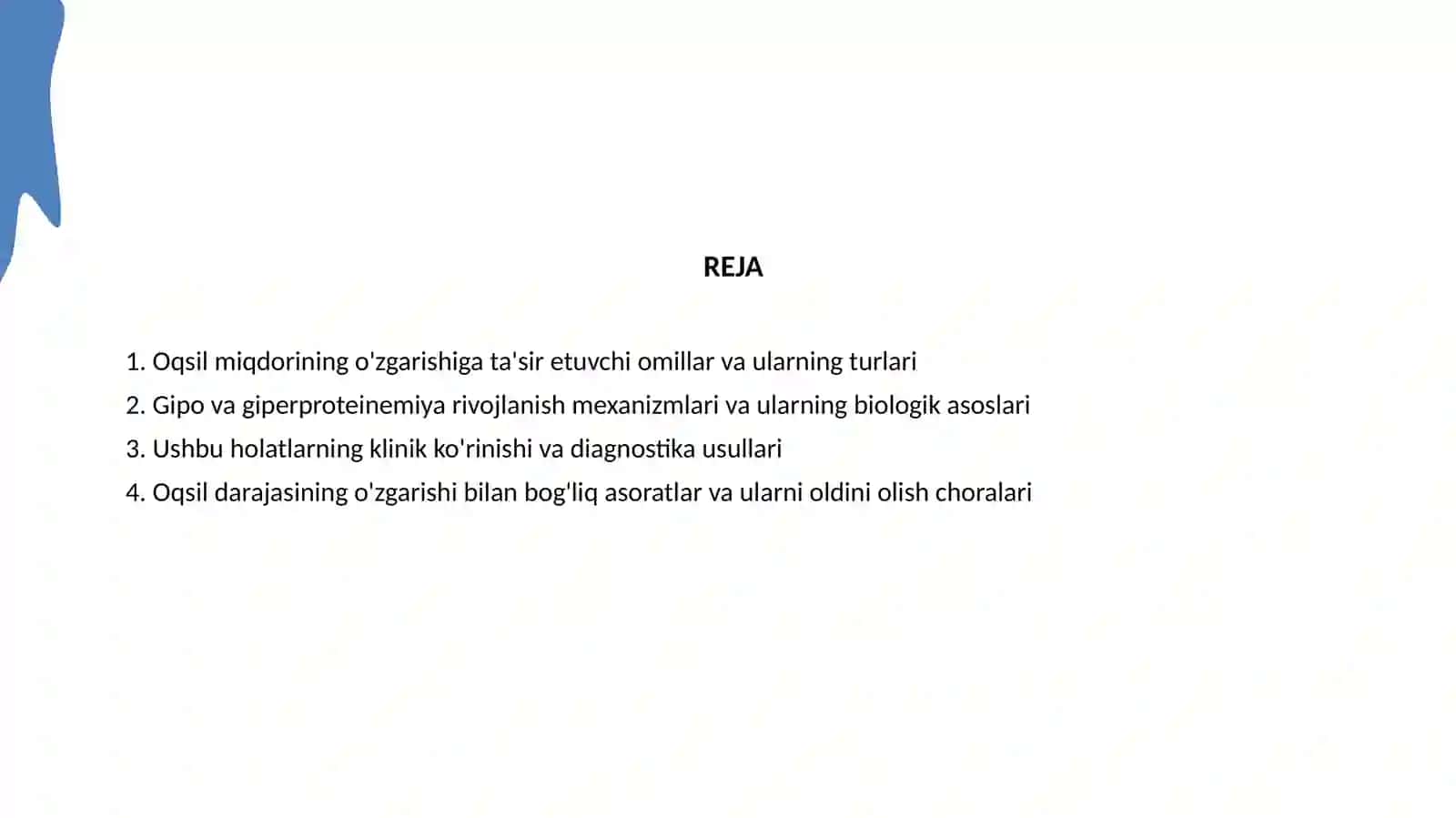 REJA

1. Oqsil miqdorining o'zgarishiga ta'sir etuvchi omillar va ularning turlari
2. Gipo va giperproteinemiya rivojlanish mexanizmlari va ularning biologik asoslari
3. Ushbu holatlarning klinik ko'rinishi va diagnostika usullari
4. Oqsil darajasining o'zgarishi bilan bog'liq asoratlar va ularni oldini olish choralari